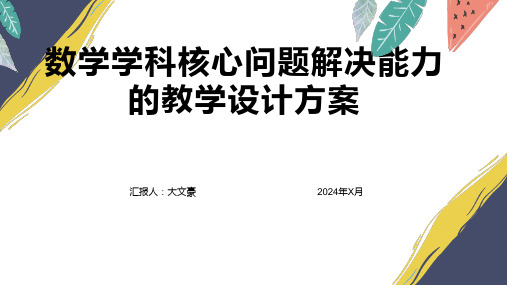 数学学科核心问题解决能力的教学设计方案

汇报人：大文豪

2024年X月